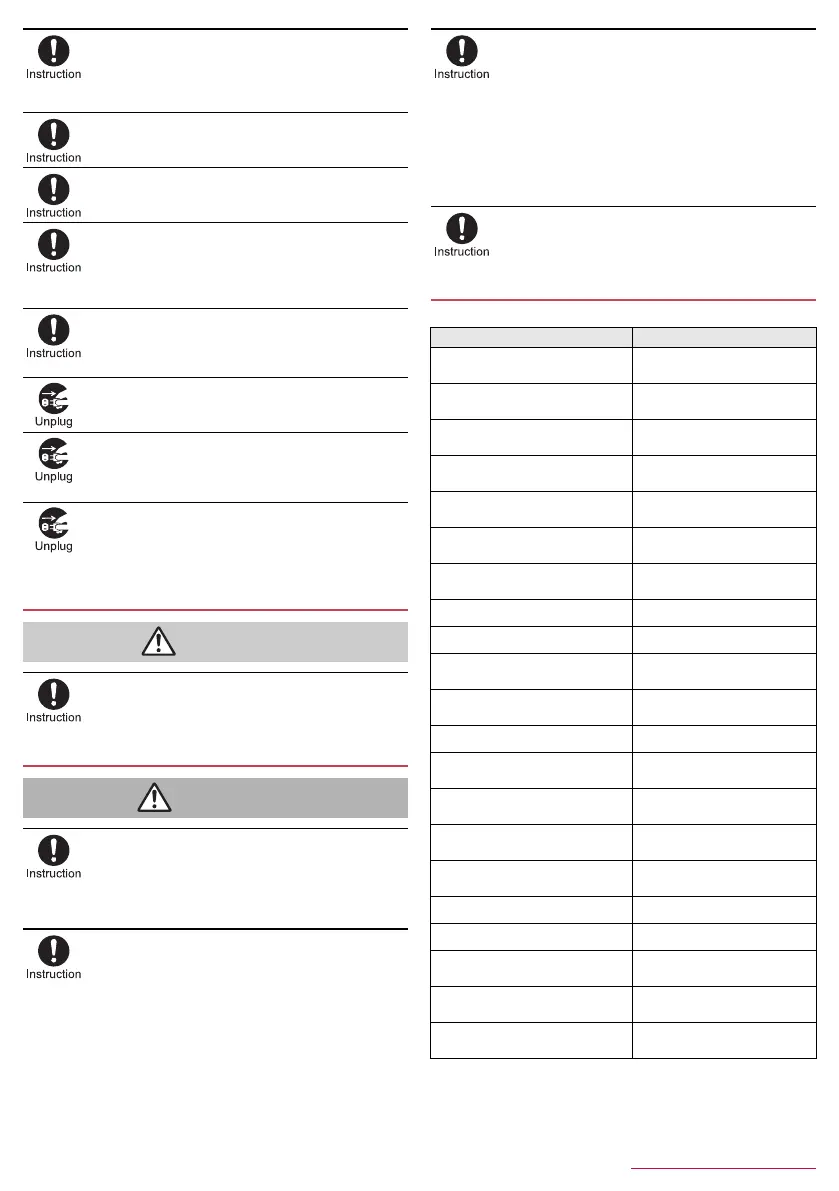 Instruction

Instruction

Instruction

Instruction

Instruction

Unplug

Unplug

Unplug

Instruction

Instruction

Instruction

Instruction

Instruction